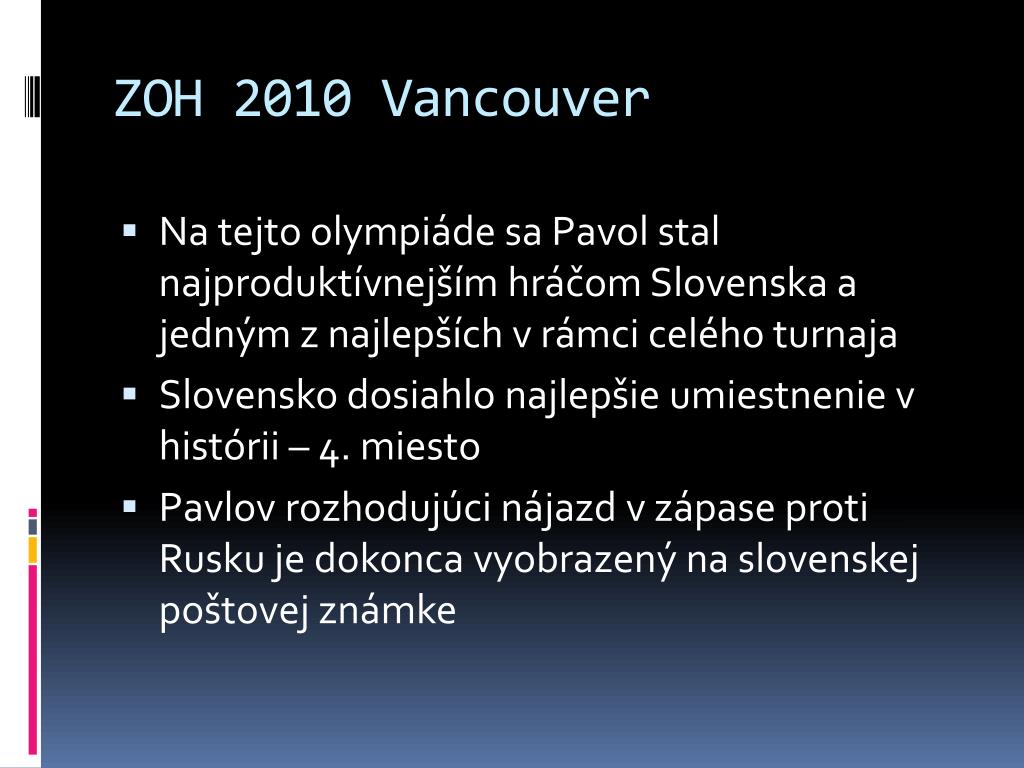 ZOH 2010 Vancouver

▪ Na tejto olympiáde sa Pavol stal najproduktívnejším hráčom Slovenska a jedným z najlepších v rámci celého turnaja

▪ Slovensko dosiahlo najlepšie umiestnenie v histórii – 4. miesto

▪ Pavlov rozhodujúci nájazd v zápase proti Rusku je dokonca vyobrazený na slovenskej poštovej známke